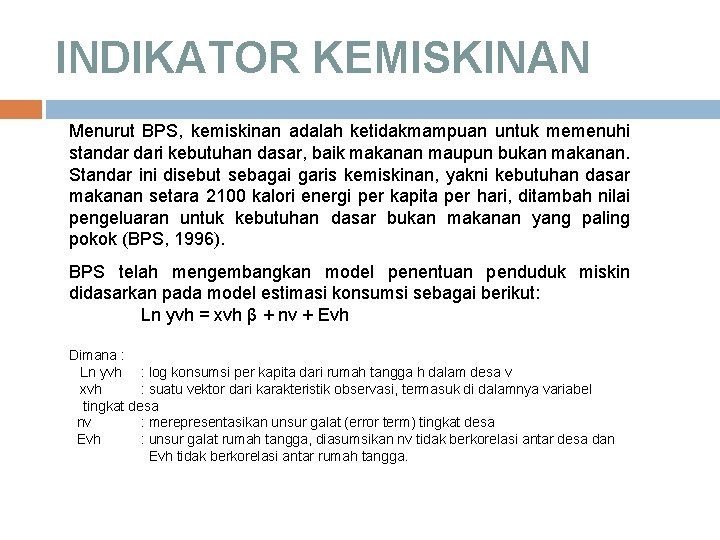 INDIKATOR KEMISKINAN

Menurut BPS, kemiskinan adalah ketidakmampuan untuk memenuhi standar dari kebutuhan dasar, baik makanan maupun bukan makanan. Standar ini disebut sebagai garis kemiskinan, yakni kebutuhan dasar makanan setara 2100 kalori energi per kapita per hari, ditambah nilai pengeluaran untuk kebutuhan dasar bukan makanan yang paling pokok (BPS, 1996).

BPS telah mengembangkan model penentuan penduduk miskin didasarkan pada model estimasi konsumsi sebagai berikut:

Ln yvh = xvh β + nv + Evh

Dimana :
Ln yvh : log konsumsi per kapita dari rumah tangga h dalam desa v
xvh : suatu vektor dari karakteristik observasi, termasuk di dalamnya variabel tingkat desa
nv : merepresentasikan unsur galat (error term) tingkat desa
Evh : unsur galat rumah tangga, diasumsikan nv tidak berkorelasi antar desa dan Evh tidak berkorelasi antar rumah tangga.